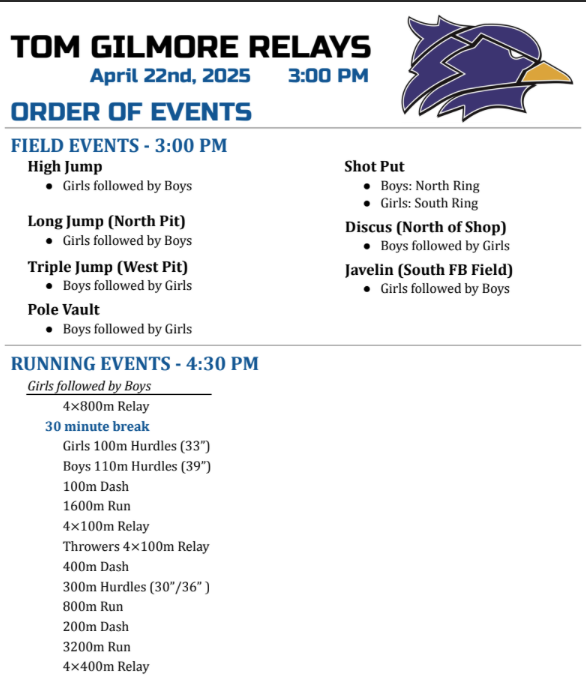 TOM GILMORE RELAYS
April 22nd, 2025 3:00 PM

ORDER OF EVENTS

FIELD EVENTS - 3:00 PM

High Jump
- Girls followed by Boys

Long Jump (North Pit)
- Girls followed by Boys

Triple Jump (West Pit)
- Boys followed by Girls

Pole Vault
- Boys followed by Girls

Shot Put
- Boys: North Ring
- Girls: South Ring

Discus (North of Shop)
- Boys followed by Girls

Javelin (South FB Field)
- Girls followed by Boys

RUNNING EVENTS - 4:30 PM

Girls followed by Boys

4×800m Relay
30 minute break
Girls 100m Hurdles (33")
Boys 110m Hurdles (39")
100m Dash
1600m Run
4×100m Relay
Throwers 4×100m Relay
400m Dash
300m Hurdles (30"/36" )
800m Run
200m Dash
3200m Run
4×400m Relay